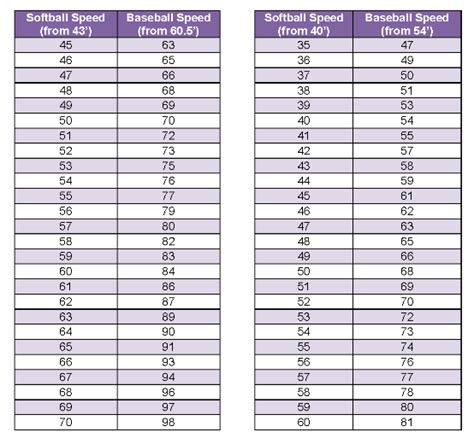 | Softball Speed (from 43') | Baseball Speed (from 60.5') |
|---|---|
| 45 | 63 |
| 46 | 65 |
| 47 | 66 |
| 48 | 68 |
| 49 | 69 |
| 50 | 70 |
| 51 | 72 |
| 52 | 73 |
| 53 | 75 |
| 54 | 76 |
| 55 | 77 |
| 56 | 79 |
| 57 | 80 |
| 58 | 82 |
| 59 | 83 |
| 60 | 84 |
| 61 | 86 |
| 62 | 87 |
| 63 | 89 |
| 64 | 90 |
| 65 | 91 |
| 66 | 93 |
| 67 | 94 |
| 68 | 96 |
| 69 | 97 |
| 70 | 98 |

| Softball Speed (from 40') | Baseball Speed (from 54') |
|---|---|
| 35 | 47 |
| 36 | 49 |
| 37 | 50 |
| 38 | 51 |
| 39 | 53 |
| 40 | 54 |
| 41 | 55 |
| 42 | 57 |
| 43 | 58 |
| 44 | 59 |
| 45 | 61 |
| 46 | 62 |
| 47 | 63 |
| 48 | 65 |
| 49 | 66 |
| 50 | 68 |
| 51 | 69 |
| 52 | 70 |
| 53 | 72 |
| 54 | 73 |
| 55 | 74 |
| 56 | 76 |
| 57 | 77 |
| 58 | 78 |
| 59 | 80 |
| 60 | 81 |